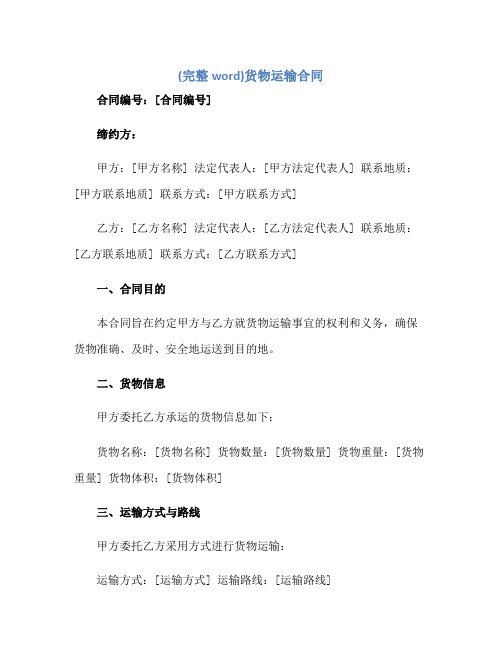 (完整 word)货物运输合同

合同编号：[合同编号]

缔约方：

甲方：[甲方名称] 法定代表人：[甲方法定代表人] 联系地质：[甲方联系地质] 联系方式：[甲方联系方式]

乙方：[乙方名称] 法定代表人：[乙方法定代表人] 联系地质：[乙方联系地质] 联系方式：[乙方联系方式]

一、合同目的

本合同旨在约定甲方与乙方就货物运输事宜的权利和义务，确保货物准确、及时、安全地运送到目的地。

二、货物信息

甲方委托乙方承运的货物信息如下：

货物名称：[货物名称] 货物数量：[货物数量] 货物重量：[货物重量] 货物体积：[货物体积]

三、运输方式与路线

甲方委托乙方采用方式进行货物运输：

运输方式：[运输方式] 运输路线：[运输路线]